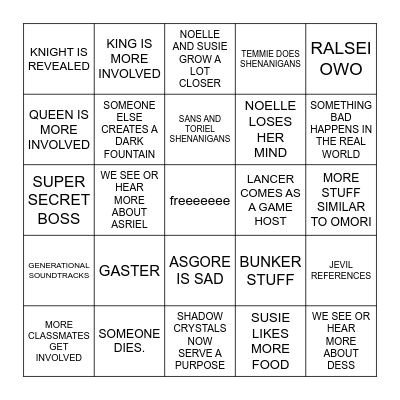 | | | | | |
|---|---|---|---|---|
| KNIGHT IS REVEALED | KING IS MORE INVOLVED | NOELLE AND SUSIE GROW A LOT CLOSER | TEMMIE DOES SHENANIGANS | RALSEI OWO |
| QUEEN IS MORE INVOLVED | SOMEONE ELSE CREATES A DARK FOUNTAIN | SANS AND TORIEL SHENANIGANS | NOELLE LOSES HER MIND | SOMETHING BAD HAPPENS IN THE REAL WORLD |
| SUPER SECRET BOSS | WE SEE OR HEAR MORE ABOUT ASRIEL | freeeeeee | LANCER COMES AS A GAME HOST | MORE STUFF SIMILAR TO OMORI |
| GENERATIONAL SOUNDTRACKS | GASTER | ASGORE IS SAD | BUNKER STUFF | JEVIL REFERENCES |
| MORE CLASSMATES GET INVOLVED | SOMEONE DIES. | SHADOW CRYSTALS NOW SERVE A PURPOSE | SUSIE LIKES MORE FOOD | WE SEE OR HEAR MORE ABOUT DESS |